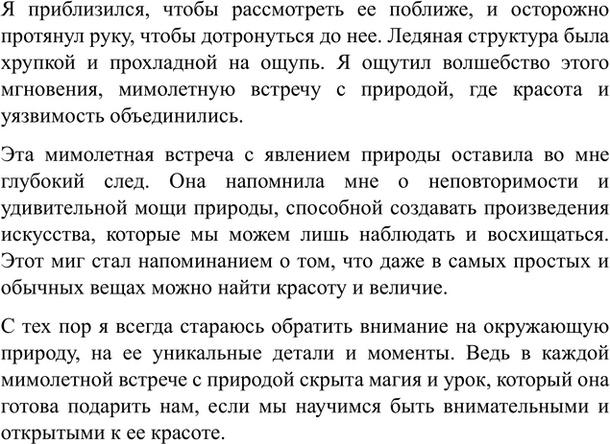 Я приблизился, чтобы рассмотреть ее поближе, и осторожно протянул руку, чтобы дотронуться до нее. Ледяная структура была хрупкой и прохладной на ощупь. Я ощутил волшебство этого мгновения, мимолетную встречу с природой, где красота и уязвимость объединились.

Эта мимолетная встреча с явлением природы оставила во мне глубокий след. Она напомнила мне о неповторимости и удивительной мощи природы, способной создавать произведения искусства, которые мы можем лишь наблюдать и восхищаться. Этот миг стал напоминанием о том, что даже в самых простых и обычных вещах можно найти красоту и величие.

С тех пор я всегда стараюсь обратить внимание на окружающую природу, на ее уникальные детали и моменты. Ведь в каждой мимолетной встрече с природой скрыта магия и урок, который она готова подарить нам, если мы научимся быть внимательными и открытыми к ее красоте.